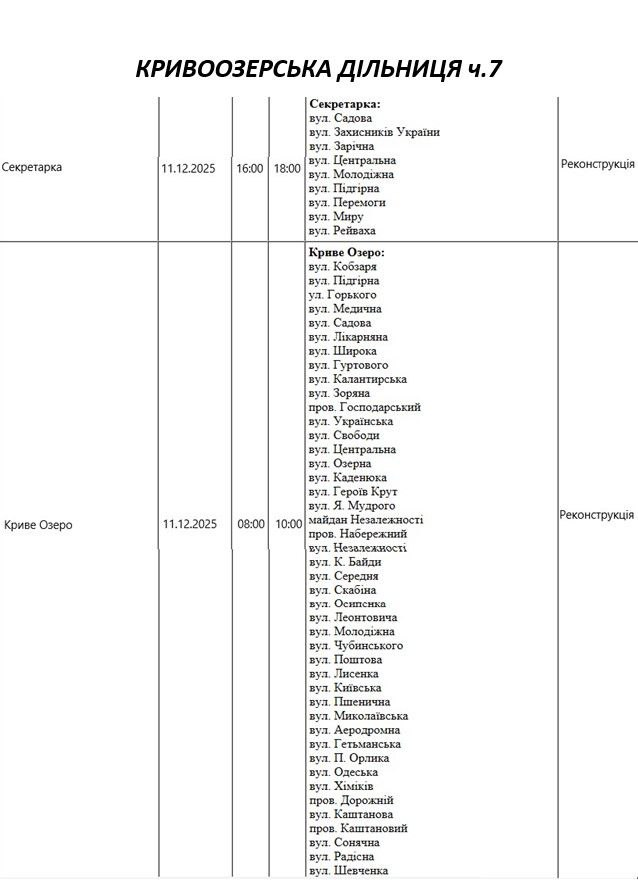 КРИВООЗЕРСЬКА ДІЛЬНИЦЯ ч.7

| Секретарка | 11.12.2025 | 16:00 | 18:00 | Секретарка: вул. Садова вул. Захисників України вул. Зарічна вул. Центральна вул. Молодіжна вул. Підгірна вул. Перемоги вул. Миру вул. Рейваха | Реконструкція |
|---|---|---|---|---|---|
| Криве Озеро | 11.12.2025 | 08:00 | 10:00 | Криве Озеро: вул. Кобзаря вул. Підгірна ул. Горького вул. Медична вул. Садова вул. Лікарняна вул. Широка вул. Гуртового вул. Калантирська вул. Зоряна пров. Господарський вул. Українська вул. Свободи вул. Центральна вул. Озерна вул. Каденюка вул. Героїв Крут вул. Я. Мудрого майдан Незалежності пров. Набережний вул. Незалежності вул. К. Байди вул. Середня вул. Скабіна вул. Осипенка вул. Леонтовича вул. Молодіжна вул. Чубинського вул. Поштова вул. Лисенка вул. Київська вул. Пшенична вул. Миколаївська вул. Аеродромна вул. Гетьманська вул. П. Орлика вул. Одеська вул. Хіміків пров. Дорожній вул. Каштанова пров. Каштановий вул. Сонячна вул. Радісна вул. Шевченка | Реконструкція |